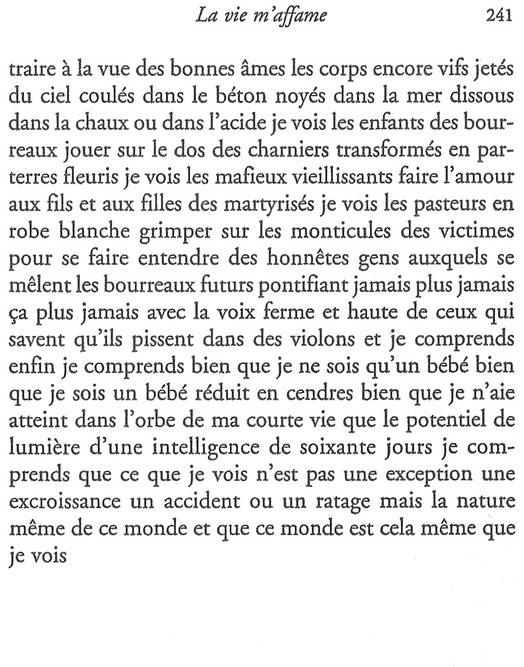 La vie m'affame 241

traire à la vue des bonnes âmes les corps encore vifs jetés du ciel coulés dans le béton noyés dans la mer dissous dans la chaux ou dans l'acide je vois les enfants des bourreaux jouer sur le dos des charniers transformés en parterres fleuris je vois les mafieux vieillissants faire l'amour aux fils et aux filles des martyrisés je vois les pasteurs en robe blanche grimper sur les monticules des victimes pour se faire entendre des honnêtes gens auxquels se mêlent les bourreaux futurs pontifiant jamais plus jamais ça plus jamais avec la voix ferme et haute de ceux qui savent qu'ils pissent dans des violons et je comprends enfin je comprends bien que je ne sois qu'un bébé bien que je sois un bébé réduit en cendres bien que je n'aie atteint dans l'orbe de ma courte vie que le potentiel de lumière d'une intelligence de soixante jours je comprends que ce que je vois n'est pas une exception une excroissance un accident ou un ratage mais la nature même de ce monde et que ce monde est cela même que je vois